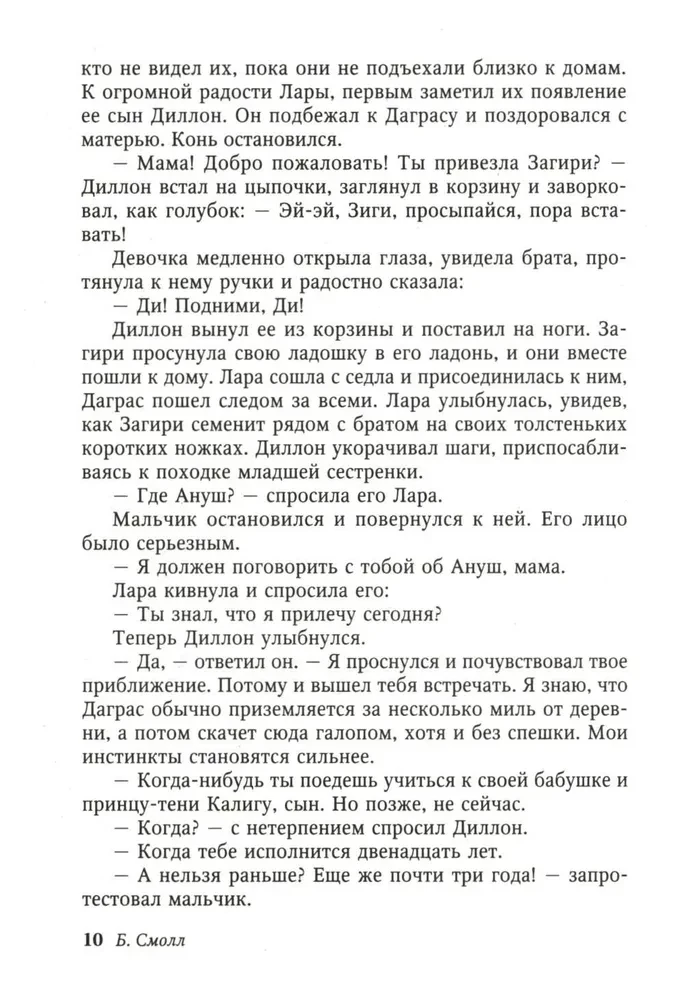 кто не видел их, пока они не подъехали близко к домам. К огромной радости Лары, первым заметил их появление ее сын Диллон. Он подбежал к Даграсу и поздоровался с матерью. Конь остановился.

— Мама! Добро пожаловать! Ты привезла Загири? — Диллон встал на цыпочки, заглянул в корзину и заворковал, как голубок: — Эй-эй, Зиги, просыпайся, пора вставать!

Девочка медленно открыла глаза, увидела брата, протянула к нему ручки и радостно сказала:

— Ди! Подними, Ди!

Диллон вынул ее из корзины и поставил на ноги. Загири просунула свою ладошку в его ладонь, и они вместе пошли к дому. Лара сошла с седла и присоединилась к ним, Даграс пошел следом за всеми. Лара улыбнулась, увидев, как Загири семенит рядом с братом на своих толстеньких коротких ножках. Диллон укорачивал шаги, приспосабливаясь к походке младшей сестренки.

— Где Ануш? — спросила его Лара.

Мальчик остановился и повернулся к ней. Его лицо было серьезным.

— Я должен поговорить с тобой об Ануш, мама.

Лара кивнула и спросила его:

— Ты знал, что я прилечу сегодня?

Теперь Диллон улыбнулся.

— Да, — ответил он. — Я проснулся и почувствовал твое приближение. Потому и вышел тебя встречать. Я знаю, что Даграс обычно приземляется за несколько миль от деревни, а потом скачет сюда галопом, хотя и без спешки. Мои инстинкты становятся сильнее.

— Когда-нибудь ты поедешь учиться к своей бабушке и принцу-тени Калигу, сын. Но позже, не сейчас.

— Когда? — с нетерпением спросил Диллон.

— Когда тебе исполнится двенадцать лет.

— А нельзя раньше? Еще же почти три года! — запротестовал мальчик.

10 Б. Смолл